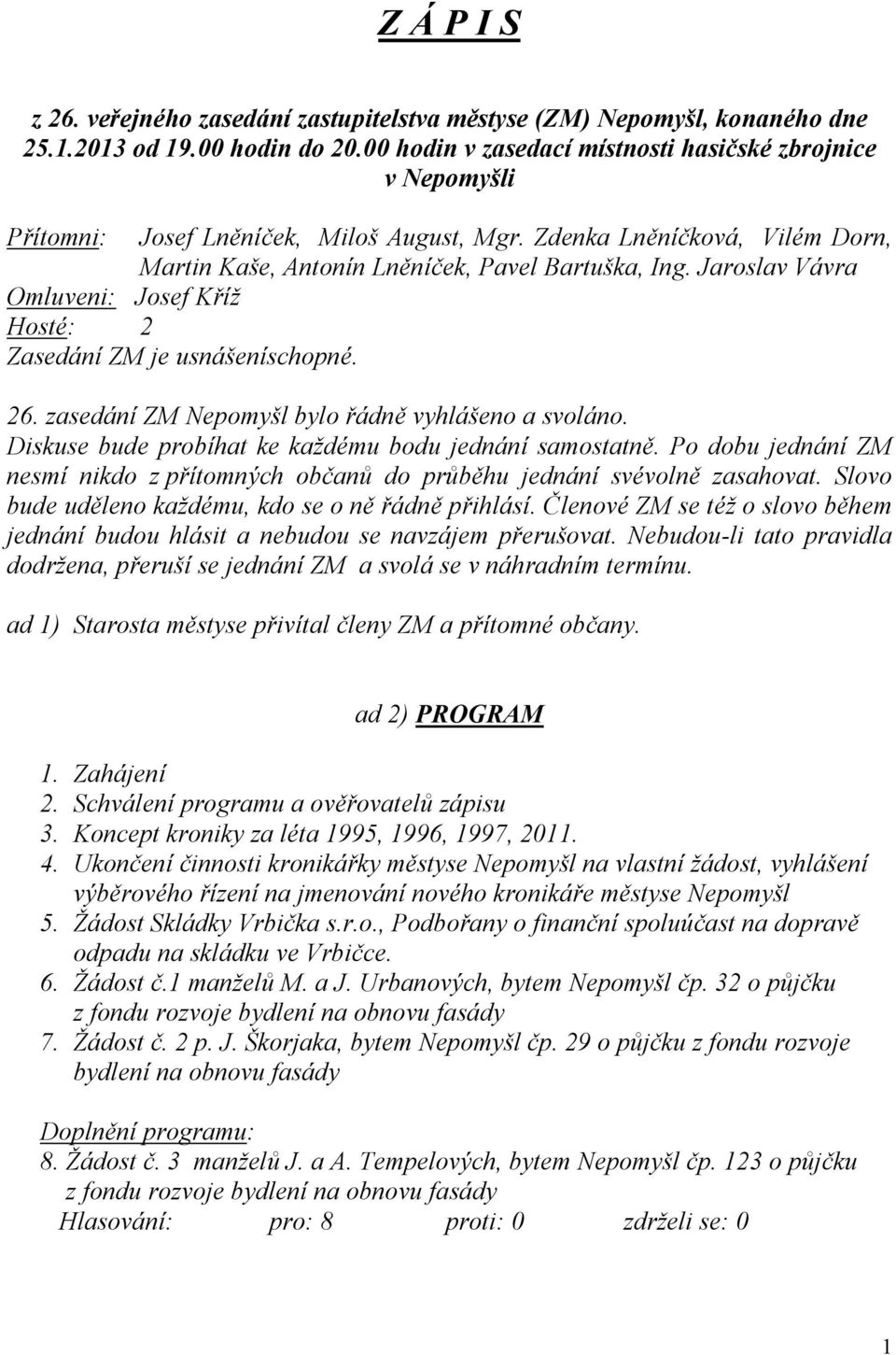 Z Á P I S

z 26. veřejného zasedání zastupitelstva městyse (ZM) Nepomyšl, konaného dne 25.1.2013 od 19.00 hodin do 20.00 hodin v zasedací místnosti hasičské zbrojnice v Nepomyšli

Přítomni: Josef Lněníček, Miloš August, Mgr. Zdenka Lněníčková, Vilém Dorn, Martin Kaše, Antonín Lněníček, Pavel Bartuška, Ing. Jaroslav Vávra
Omluveni: Josef Kříž
Hosté: 2
Zasedání ZM je usnášeníschopné.

26. zasedání ZM Nepomyšl bylo řádně vyhlášeno a svoláno. Diskuse bude probíhat ke každému bodu jednání samostatně. Po dobu jednání ZM nesmí nikdo z přítomných občanů do průběhu jednání svévolně zasahovat. Slovo bude uděleno každému, kdo se o ně řádně přihlásí. Členové ZM se též o slovo během jednání budou hlásit a nebudou se navzájem přerušovat. Nebudou-li tato pravidla dodržena, přeruší se jednání ZM a svolá se v náhradním termínu.

ad 1) Starosta městyse přivítal členy ZM a přítomné občany.

ad 2) PROGRAM

1. Zahájení
2. Schválení programu a ověřovatelů zápisu
3. Koncept kroniky za léta 1995, 1996, 1997, 2011.
4. Ukončení činnosti kronikářky městyse Nepomyšl na vlastní žádost, vyhlášení výběrového řízení na jmenování nového kronikáře městyse Nepomyšl
5. Žádost Skládky Vrbička s.r.o., Podbořany o finanční spoluúčast na dopravě odpadu na skládku ve Vrbičce.
6. Žádost č.1 manželů M. a J. Urbanových, bytem Nepomyšl čp. 32 o půjčku z fondu rozvoje bydlení na obnovu fasády
7. Žádost č. 2 p. J. Škorjaka, bytem Nepomyšl čp. 29 o půjčku z fondu rozvoje bydlení na obnovu fasády

Doplnění programu:
8. Žádost č. 3 manželů J. a A. Tempelových, bytem Nepomyšl čp. 123 o půjčku z fondu rozvoje bydlení na obnovu fasády
Hlasování: pro: 8 proti: 0 zdrželi se: 0

1